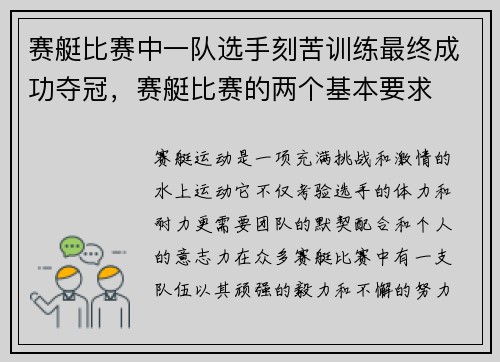 赛艇比赛中一队选手刻苦训练最终成功夺冠，赛艇比赛的两个基本要求

赛艇运动是一项充满挑战和激情的水上运动它不仅考验选手的体力和耐力更需要团队的默契配合和个人的意志力在众多赛艇比赛中有一支队伍以其顽强的毅力和不懈的努力